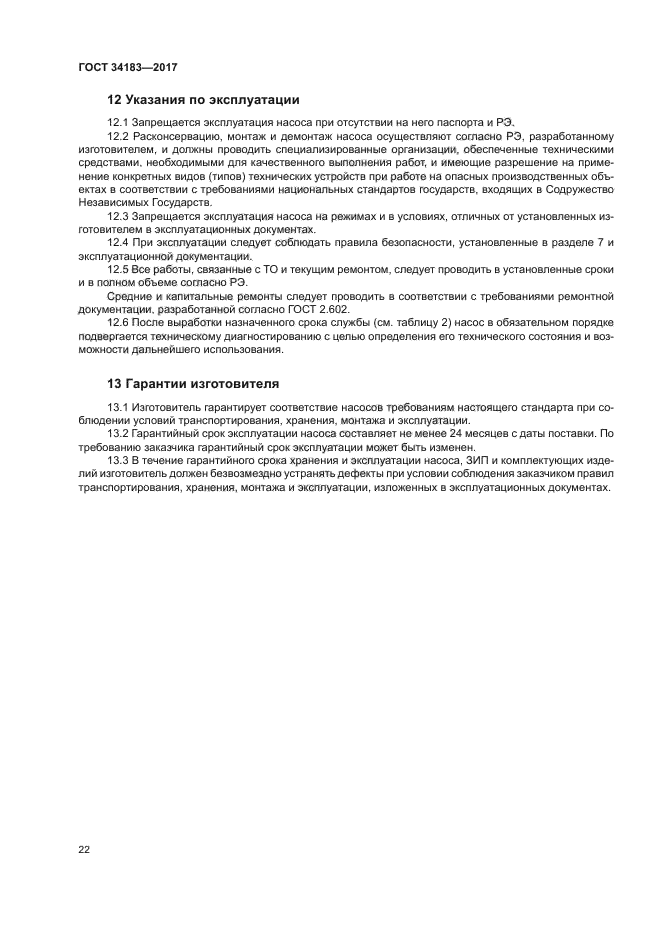 ГОСТ 34183—2017

12 Указания по эксплуатации

12.1 Запрещается эксплуатация насоса при отсутствии на него паспорта и РЭ.

12.2 Расконсервацию, монтаж и демонтаж насоса осуществляют согласно РЭ, разработанному изготовителем, и должны проводить специализированные организации, обеспеченные техническими средствами, необходимыми для качественного выполнения работ, и имеющие разрешение на применение конкретных видов (типов) технических устройств при работе на опасных производственных объектах в соответствии с требованиями национальных стандартов государств, входящих в Содружество Независимых Государств.

12.3 Запрещается эксплуатация насоса на режимах и в условиях, отличных от установленных изготовителем в эксплуатационных документах.

12.4 При эксплуатации следует соблюдать правила безопасности, установленные в разделе 7 и эксплуатационной документации.

12.5 Все работы, связанные с ТО и текущим ремонтом, следует проводить в установленные сроки и в полном объеме согласно РЭ.

Средние и капитальные ремонты следует проводить в соответствии с требованиями ремонтной документации, разработанной согласно ГОСТ 2.602.

12.6 После выработки назначенного срока службы (см. таблицу 2) насос в обязательном порядке подвергается техническому диагностированию с целью определения его технического состояния и возможности дальнейшего использования.

13 Гарантии изготовителя

13.1 Изготовитель гарантирует соответствие насосов требованиям настоящего стандарта при соблюдении условий транспортирования, хранения, монтажа и эксплуатации.

13.2 Гарантийный срок эксплуатации насоса составляет не менее 24 месяцев с даты поставки. По требованию заказчика гарантийный срок эксплуатации может быть изменен.

13.3 В течение гарантийного срока хранения и эксплуатации насоса, ЗИП и комплектующих изделий изготовитель должен безвозмездно устранять дефекты при условии соблюдения заказчиком правил транспортирования, хранения, монтажа и эксплуатации, изложенных в эксплуатационных документах.

22